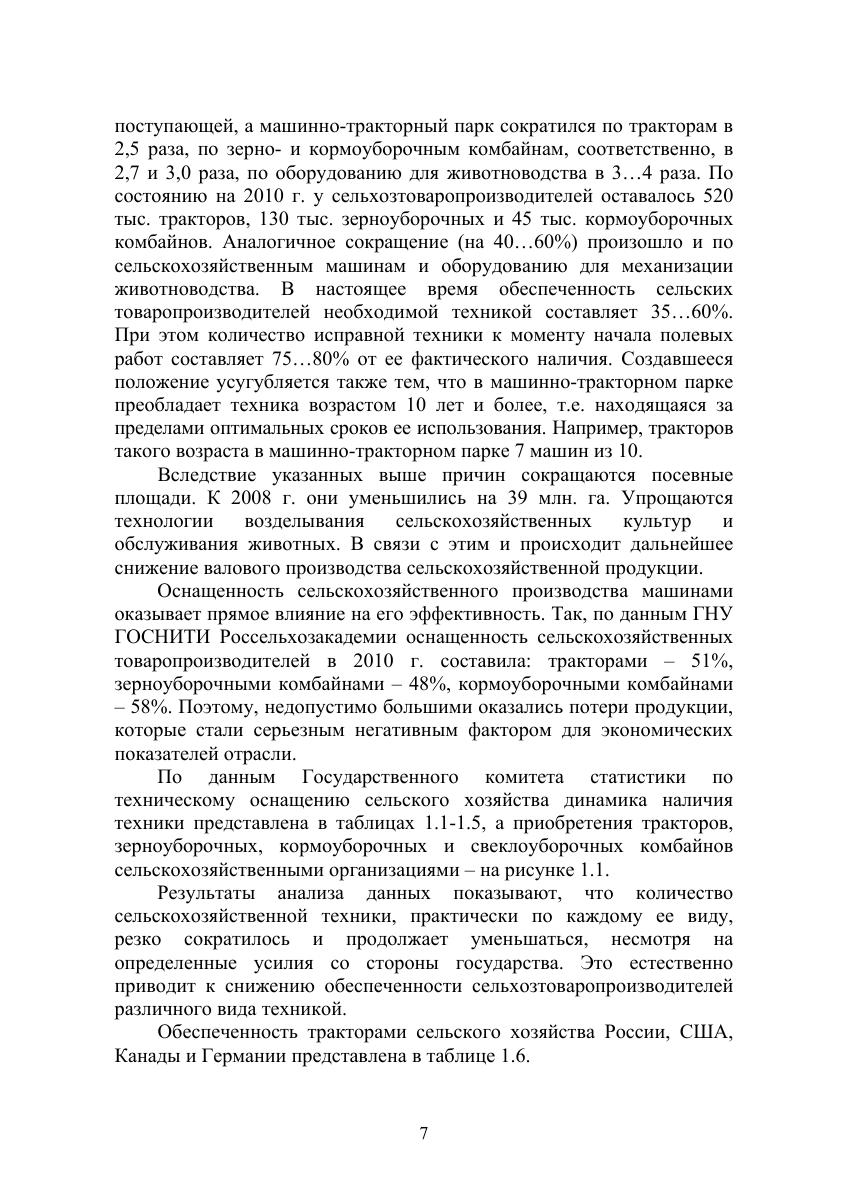 поступающей, а машинно-тракторный парк сократился по тракторам в 2,5 раза, по зерно- и кормоуборочным комбайнам, соответственно, в 2,7 и 3,0 раза, по оборудованию для животноводства в 3…4 раза. По состоянию на 2010 г. у сельхозтоваропроизводителей оставалось 520 тыс. тракторов, 130 тыс. зерноуборочных и 45 тыс. кормоуборочных комбайнов. Аналогичное сокращение (на 40…60%) произошло и по сельскохозяйственным машинам и оборудованию для механизации животноводства. В настоящее время обеспеченность сельских товаропроизводителей необходимой техникой составляет 35…60%. При этом количество исправной техники к моменту начала полевых работ составляет 75…80% от ее фактического наличия. Создавшееся положение усугубляется также тем, что в машинно-тракторном парке преобладает техника возрастом 10 лет и более, т.е. находящаяся за пределами оптимальных сроков ее использования. Например, тракторов такого возраста в машинно-тракторном парке 7 машин из 10.

Вследствие указанных выше причин сокращаются посевные площади. К 2008 г. они уменьшились на 39 млн. га. Упрощаются технологии возделывания сельскохозяйственных культур и обслуживания животных. В связи с этим и происходит дальнейшее снижение валового производства сельскохозяйственной продукции.

Оснащенность сельскохозяйственного производства машинами оказывает прямое влияние на его эффективность. Так, по данным ГНУ ГОСНИТИ Россельхозакадемии оснащенность сельскохозяйственных товаропроизводителей в 2010 г. составила: тракторами – 51%, зерноуборочными комбайнами – 48%, кормоуборочными комбайнами – 58%. Поэтому, недопустимо большими оказались потери продукции, которые стали серьезным негативным фактором для экономических показателей отрасли.

По данным Государственного комитета статистики по техническому оснащению сельского хозяйства динамика наличия техники представлена в таблицах 1.1-1.5, а приобретения тракторов, зерноуборочных, кормоуборочных и свеклоуборочных комбайнов сельскохозяйственными организациями – на рисунке 1.1.

Результаты анализа данных показывают, что количество сельскохозяйственной техники, практически по каждому ее виду, резко сократилось и продолжает уменьшаться, несмотря на определенные усилия со стороны государства. Это естественно приводит к снижению обеспеченности сельхозтоваропроизводителей различного вида техникой.

Обеспеченность тракторами сельского хозяйства России, США, Канады и Германии представлена в таблице 1.6.

7